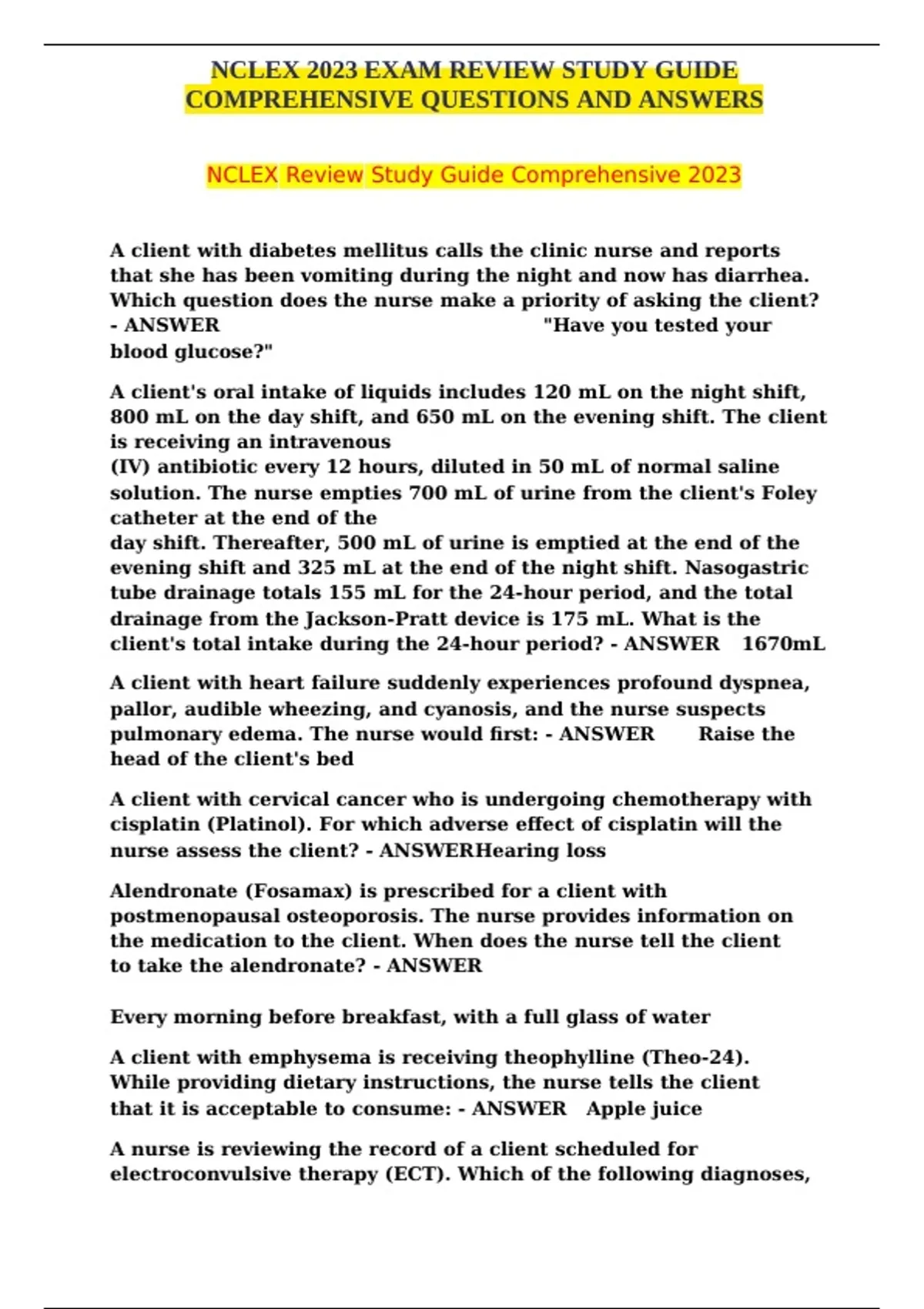 NCLEX 2023 EXAM REVIEW STUDY GUIDE COMPREHENSIVE QUESTIONS AND ANSWERS

NCLEX Review Study Guide Comprehensive 2023

A client with diabetes mellitus calls the clinic nurse and reports that she has been vomiting during the night and now has diarrhea. Which question does the nurse make a priority of asking the client? - ANSWER "Have you tested your blood glucose?"

A client's oral intake of liquids includes 120 mL on the night shift, 800 mL on the day shift, and 650 mL on the evening shift. The client is receiving an intravenous (IV) antibiotic every 12 hours, diluted in 50 mL of normal saline solution. The nurse empties 700 mL of urine from the client's Foley catheter at the end of the day shift. Thereafter, 500 mL of urine is emptied at the end of the evening shift and 325 mL at the end of the night shift. Nasogastric tube drainage totals 155 mL for the 24-hour period, and the total drainage from the Jackson-Pratt device is 175 mL. What is the client's total intake during the 24-hour period? - ANSWER 1670mL

A client with heart failure suddenly experiences profound dyspnea, pallor, audible wheezing, and cyanosis, and the nurse suspects pulmonary edema. The nurse would first: - ANSWER Raise the head of the client's bed

A client with cervical cancer who is undergoing chemotherapy with cisplatin (Platinol). For which adverse effect of cisplatin will the nurse assess the client? - ANSWERHearing loss

Alendronate (Fosamax) is prescribed for a client with postmenopausal osteoporosis. The nurse provides information on the medication to the client. When does the nurse tell the client to take the alendronate? - ANSWER

Every morning before breakfast, with a full glass of water

A client with emphysema is receiving theophylline (Theo-24). While providing dietary instructions, the nurse tells the client that it is acceptable to consume: - ANSWER Apple juice

A nurse is reviewing the record of a client scheduled for electroconvulsive therapy (ECT). Which of the following diagnoses,